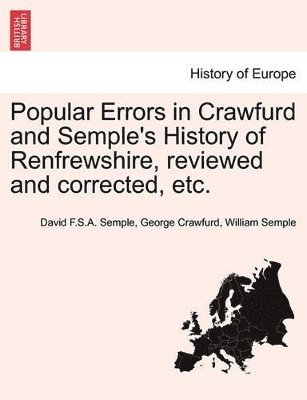 BRITISH LIBRARY

History of Europe

Popular Errors in Crawfurd and Semple's History of Renfrewshire, reviewed and corrected, etc.

David F.S.A. Semple, George Crawfurd, William Semple